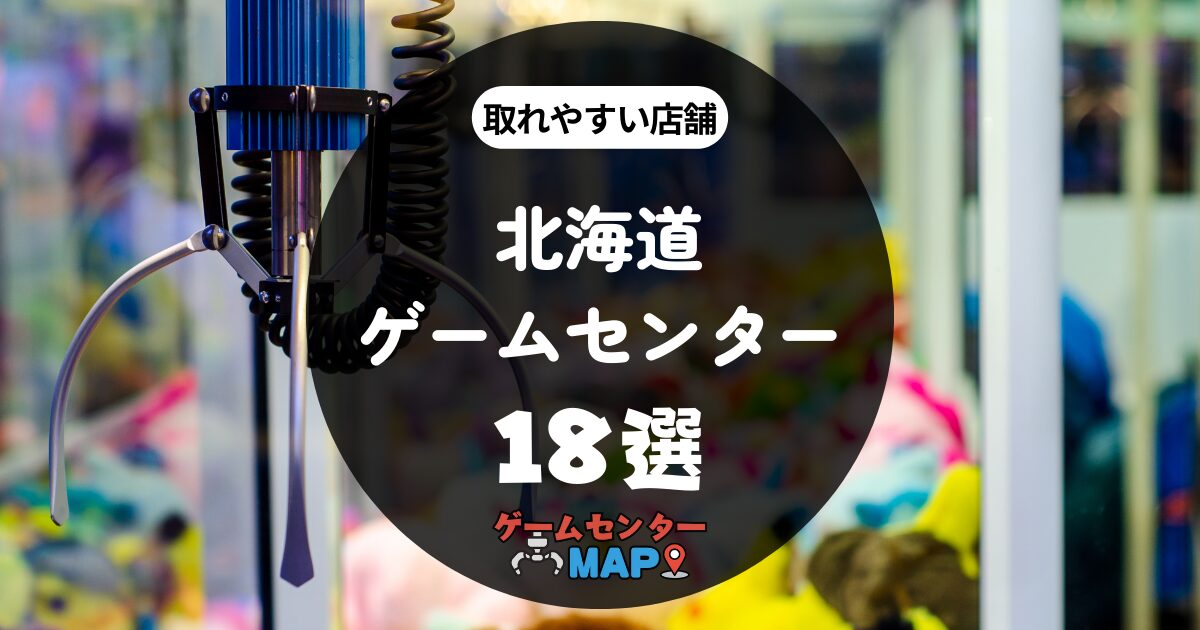 取れやすい店舗

北海道
ゲームセンター
18選

ゲームセンター
MAP